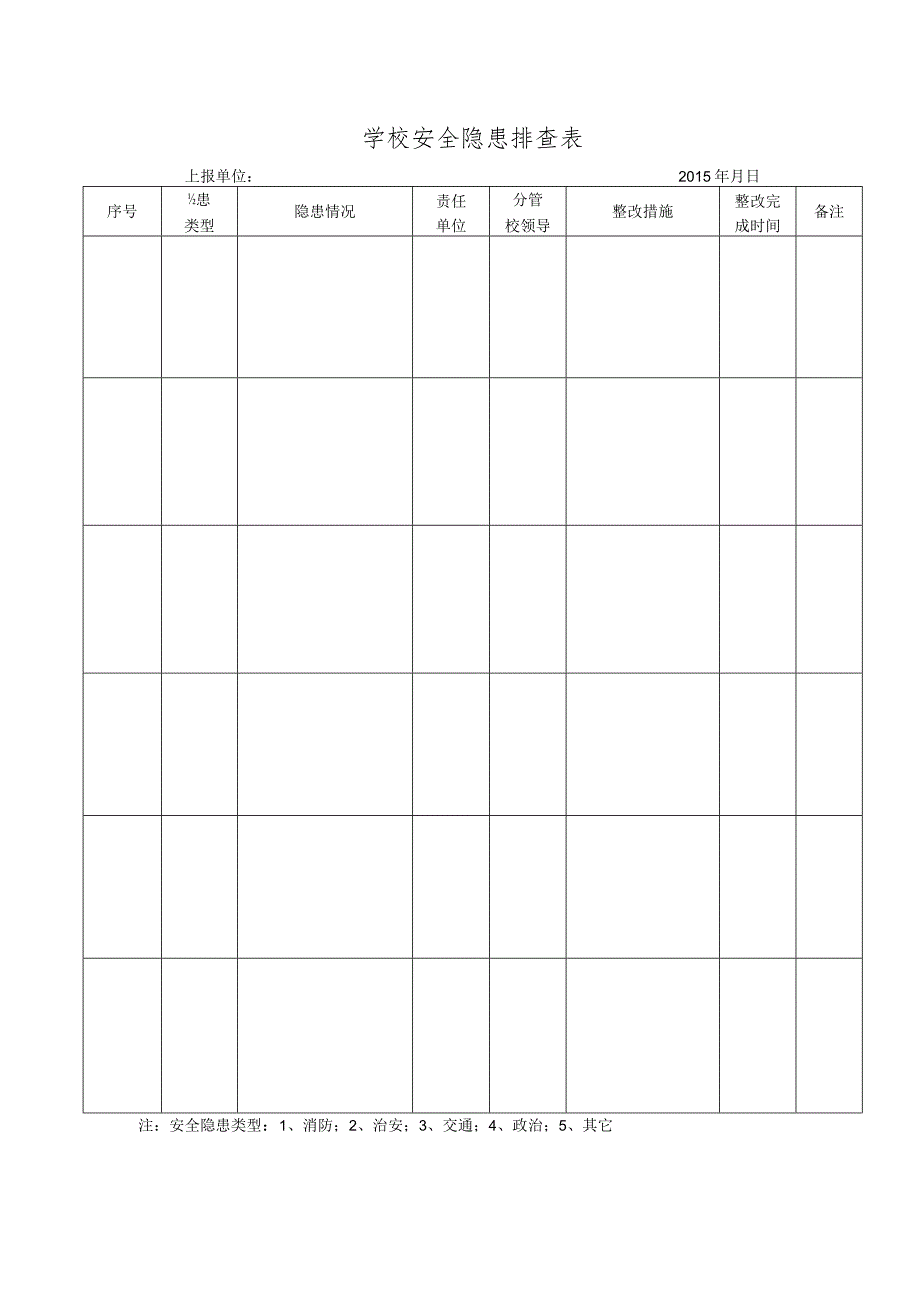 学校安全隐患排查表

上报单位：　　　　　　　　　　　　　　　　　　　　　2015年月日

| 序号 | ½患类型 | 隐患情况 | 责任单位 | 分管校领导 | 整改措施 | 整改完成时间 | 备注 |
|---|---|---|---|---|---|---|---|
| | | | | | | | |
| | | | | | | | |
| | | | | | | | |
| | | | | | | | |
| | | | | | | | |
| | | | | | | | |

注：安全隐患类型：1、消防；2、治安；3、交通；4、政治；5、其它